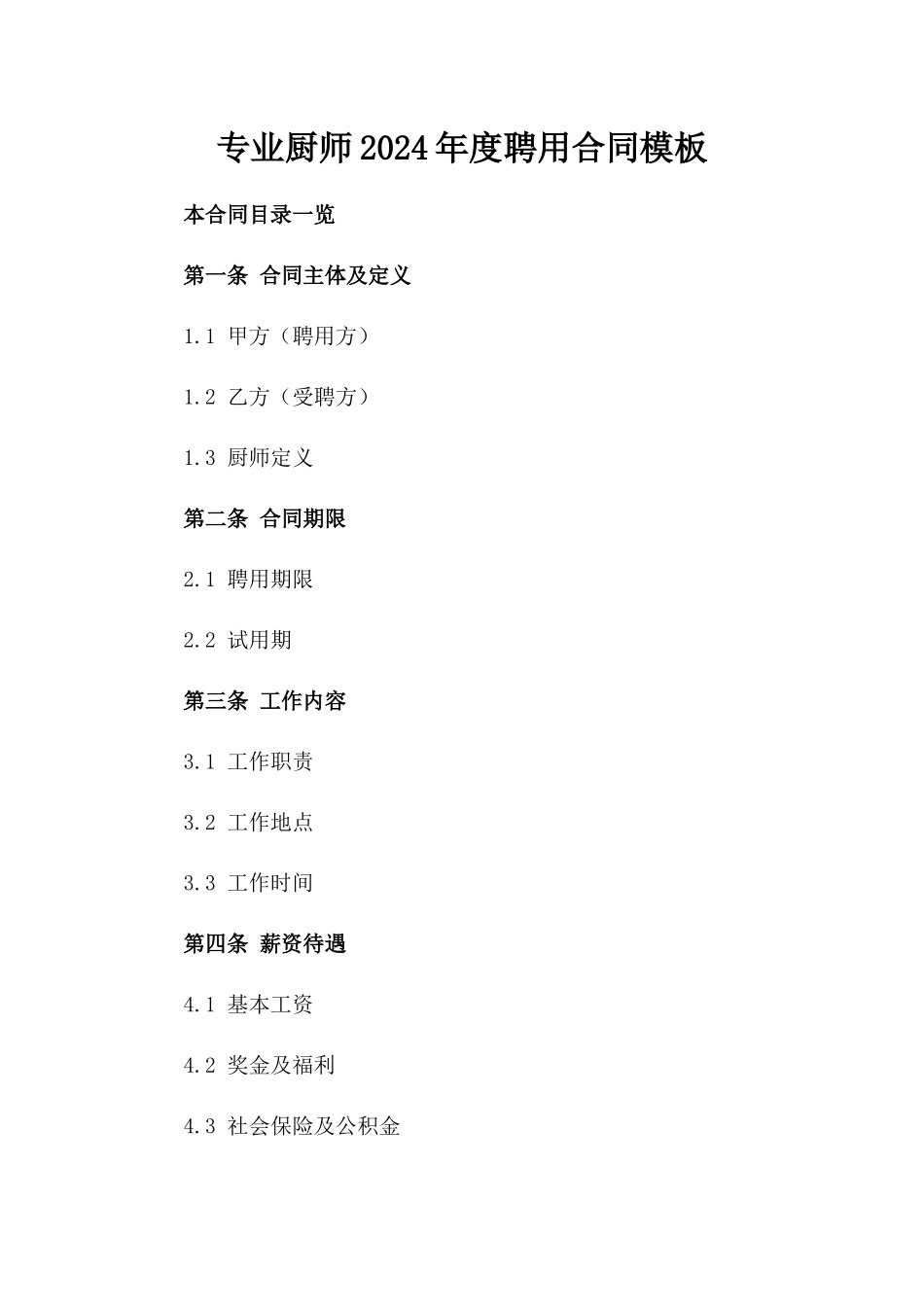 专业厨师2024年度聘用合同模板

本合同目录一览

第一条 合同主体及定义

1.1 甲方（聘用方）

1.2 乙方（受聘方）

1.3 厨师定义

第二条 合同期限

2.1 聘用期限

2.2 试用期

第三条 工作内容

3.1 工作职责

3.2 工作地点

3.3 工作时间

第四条 薪资待遇

4.1 基本工资

4.2 奖金及福利

4.3 社会保险及公积金